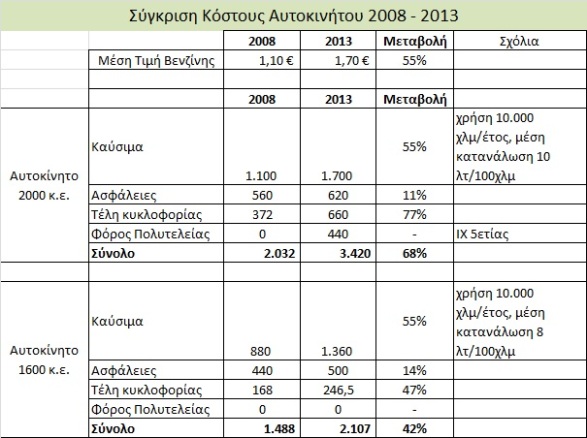 Σύγκριση Κόστους Αυτοκινήτου 2008 - 2013

| | | 2008 | 2013 | Μεταβολή | Σχόλια |
|---|---|---|---|---|---|
| | Μέση Τιμή Βενζίνης | 1,10 € | 1,70 € | 55% | |
| | | | | | |
| | | 2008 | 2013 | Μεταβολή | |
| Αυτοκίνητο 2000 κ.ε. | Καύσιμα | 1.100 | 1.700 | 55% | χρήση 10.000 χλμ/έτος, μέση κατανάλωση 10 λτ/100χλμ |
| | Ασφάλειες | 560 | 620 | 11% | |
| | Τέλη κυκλοφορίας | 372 | 660 | 77% | |
| | Φόρος Πολυτελείας | 0 | 440 | - | ΙΧ 5ετίας |
| | Σύνολο | 2.032 | 3.420 | 68% | |
| | | | | | |
| Αυτοκίνητο 1600 κ.ε. | Καύσιμα | 880 | 1.360 | 55% | χρήση 10.000 χλμ/έτος, μέση κατανάλωση 8 λτ/100χλμ |
| | Ασφάλειες | 440 | 500 | 14% | |
| | Τέλη κυκλοφορίας | 168 | 246,5 | 47% | |
| | Φόρος Πολυτελείας | 0 | 0 | - | |
| | Σύνολο | 1.488 | 2.107 | 42% | |